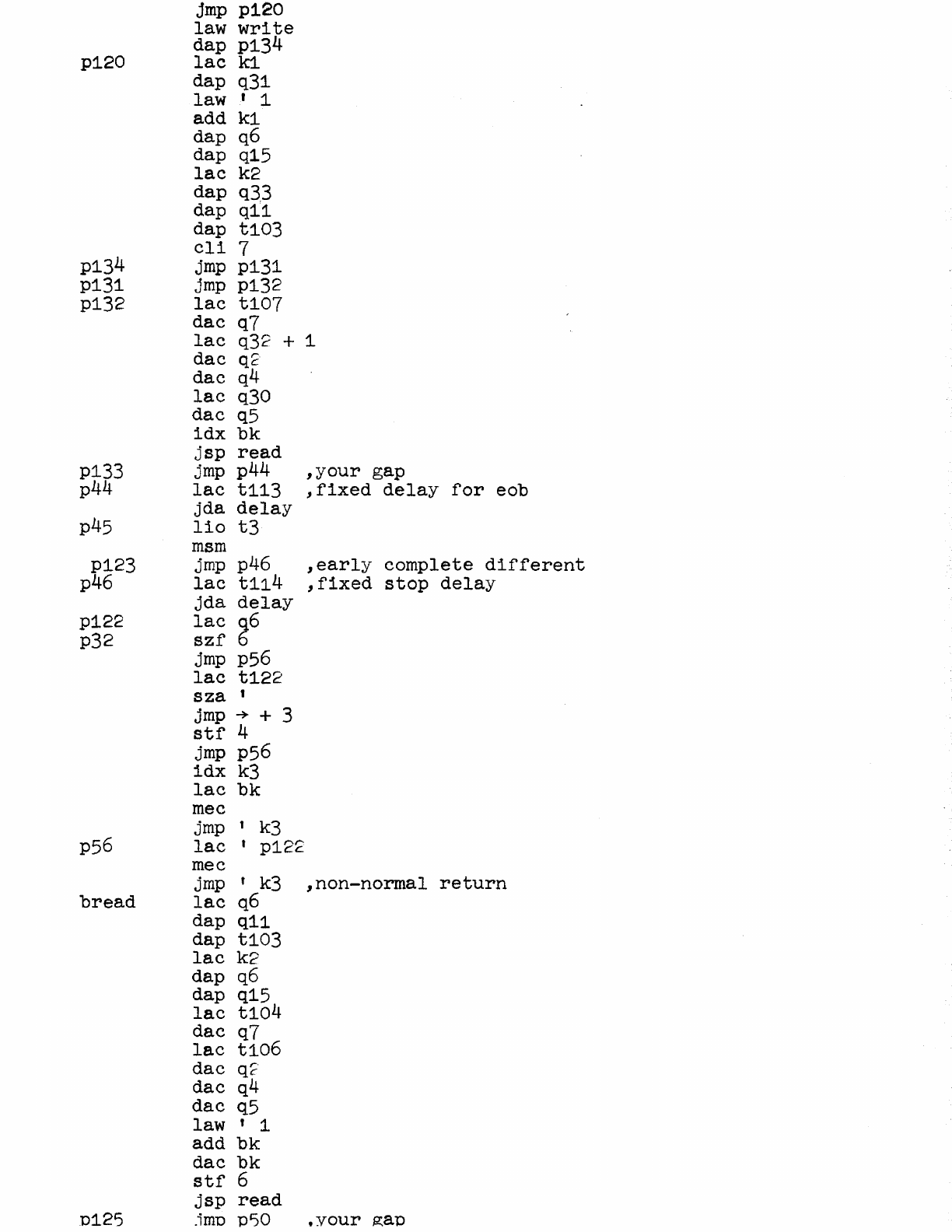 jmp p120
law write
dap p134
p120 lac k1
dap q31
law ' 1
add k1
dap q6
dap q15
lac k2
dap q33
dap q11
dap t103
cli 7
p134 jmp p131
p131 jmp p132
p132 lac t107
dac q7
lac q32 + 1
dac q2
dac q4
lac q30
dac q5
idx bk
jsp read
p133 jmp p44 ,your gap
p44 lac t113 ,fixed delay for eob
jda delay
p45 lio t3
msm
p123 jmp p46 ,early complete different
p46 lac t114 ,fixed stop delay
jda delay
p122 lac q6
p32 szf 6
jmp p56
lac t122
sza '
jmp → + 3
stf 4
jmp p56
idx k3
lac bk
mec
jmp ' k3
p56 lac ' p122
mec
jmp ' k3 ,non-normal return
bread lac q6
dap q11
dap t103
lac k2
dap q6
dap q15
lac t104
dac q7
lac t106
dac q2
dac q4
dac q5
law ' 1
add bk
dac bk
stf 6
jsp read
p125 jmp p50 ,your gap